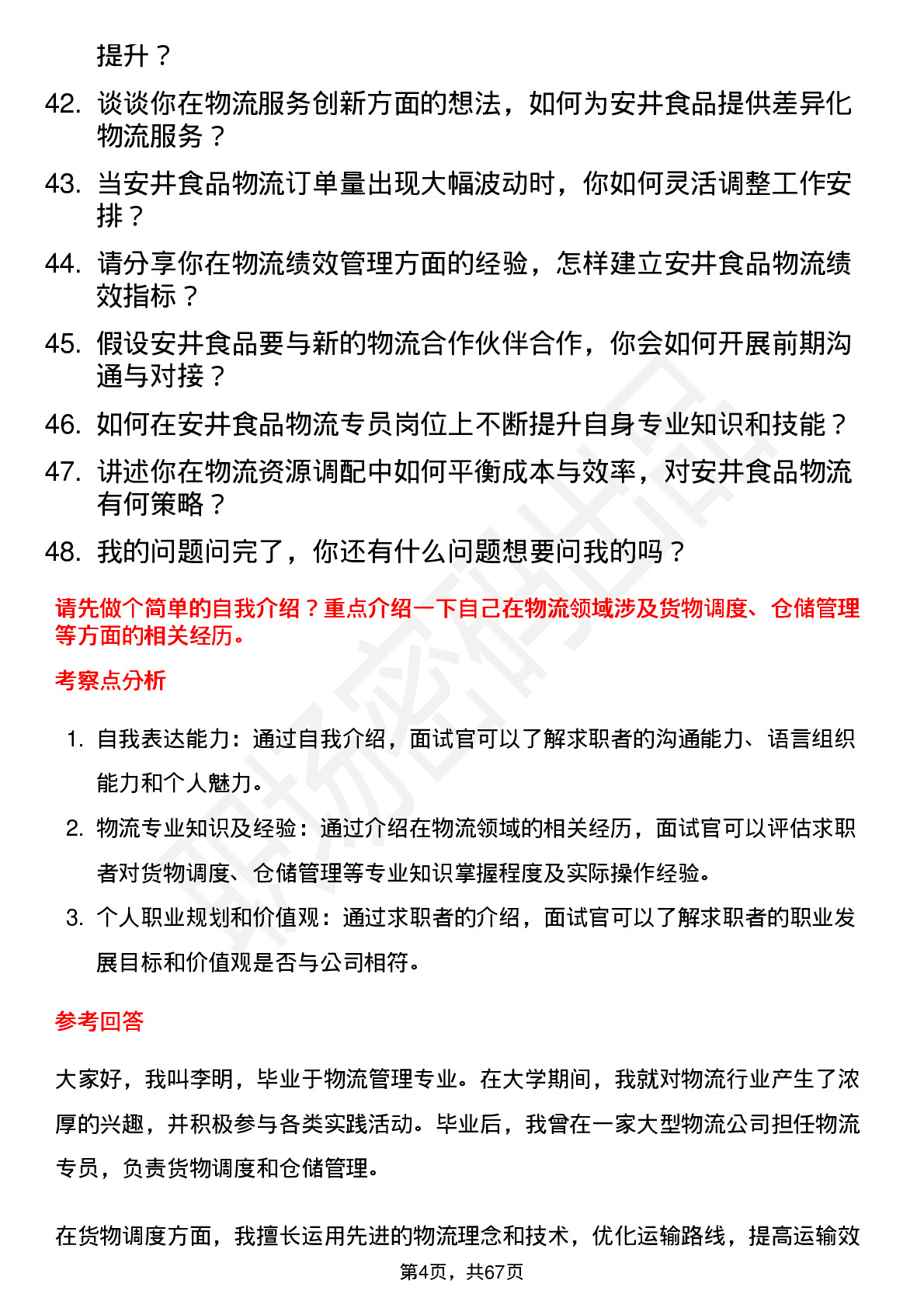 提升？

42. 谈谈你在物流服务创新方面的想法，如何为安井食品提供差异化物流服务？

43. 当安井食品物流订单量出现大幅波动时，你如何灵活调整工作安排？

44. 请分享你在物流绩效管理方面的经验，怎样建立安井食品物流绩效指标？

45. 假设安井食品要与新的物流合作伙伴合作，你会如何开展前期沟通与对接？

46. 如何在安井食品物流专员岗位上不断提升自身专业知识和技能？

47. 讲述你在物流资源调配中如何平衡成本与效率，对安井食品物流有何策略？

48. 我的问题问完了，你还有什么问题想要问我的吗？

请先做个简单的自我介绍？重点介绍一下自己在物流领域涉及货物调度、仓储管理等方面的相关经历。

考察点分析

1. 自我表达能力：通过自我介绍，面试官可以了解求职者的沟通能力、语言组织能力和个人魅力。

2. 物流专业知识及经验：通过介绍在物流领域的相关经历，面试官可以评估求职者对货物调度、仓储管理等专业知识掌握程度及实际操作经验。

3. 个人职业规划和价值观：通过求职者的介绍，面试官可以了解求职者的职业发展目标和价值观是否与公司相符。

参考回答

大家好，我叫李明，毕业于物流管理专业。在大学期间，我就对物流行业产生了浓厚的兴趣，并积极参与各类实践活动。毕业后，我曾在一家大型物流公司担任物流专员，负责货物调度和仓储管理。

在货物调度方面，我擅长运用先进的物流理念和技术，优化运输路线，提高运输效

第4页，共67页